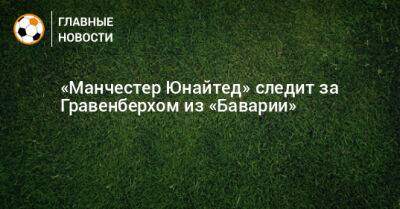 ГЛАВНЫЕ
НОВОСТИ

«Манчестер Юнайтед» следит за Гравенберхом из «Баварии»